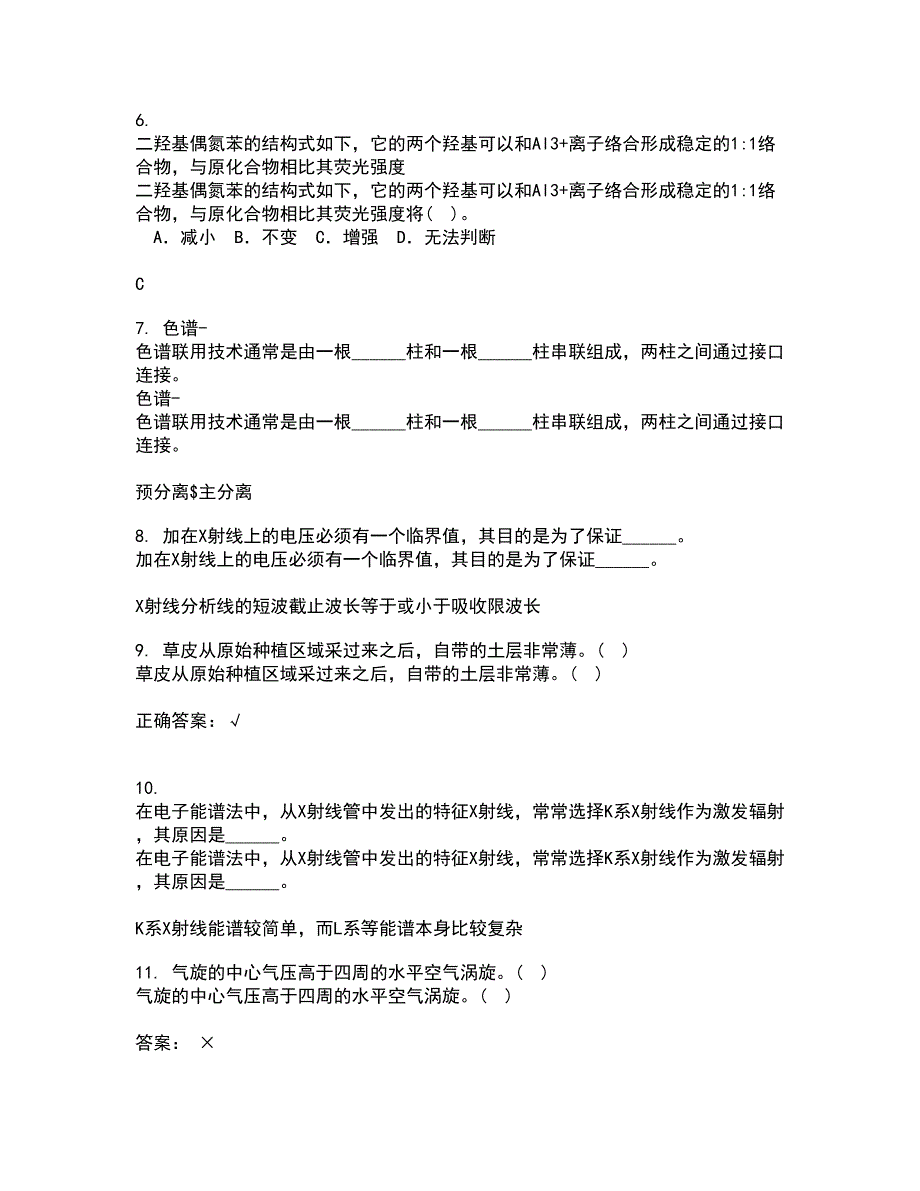 6.
二羟基偶氮苯的结构式如下，它的两个羟基可以和Al3+离子络合形成稳定的1:1络合物，与原化合物相比其荧光强度
二羟基偶氮苯的结构式如下，它的两个羟基可以和Al3+离子络合形成稳定的1:1络合物，与原化合物相比其荧光强度将（  ）。
A．减小  B．不变  C．增强  D．无法判断

C

7. 色谱-
色谱联用技术通常是由一根______柱和一根______柱串联组成，两柱之间通过接口连接。
色谱-
色谱联用技术通常是由一根______柱和一根______柱串联组成，两柱之间通过接口连接。

预分离$主分离

8. 加在X射线上的电压必须有一个临界值，其目的是为了保证______。
加在X射线上的电压必须有一个临界值，其目的是为了保证______。

X射线分析线的短波截止波长等于或小于吸收限波长

9. 草皮从原始种植区域采过来之后，自带的土层非常薄。（  ）
草皮从原始种植区域采过来之后，自带的土层非常薄。（  ）

正确答案：√

10.
在电子能谱法中，从X射线管中发出的特征X射线，常常选择K系X射线作为激发辐射，其原因是______。
在电子能谱法中，从X射线管中发出的特征X射线，常常选择K系X射线作为激发辐射，其原因是______。

K系X射线能谱较简单，而L系等能谱本身比较复杂

11. 气旋的中心气压高于四周的水平空气涡旋。（  ）
气旋的中心气压高于四周的水平空气涡旋。（  ）

答案： ×